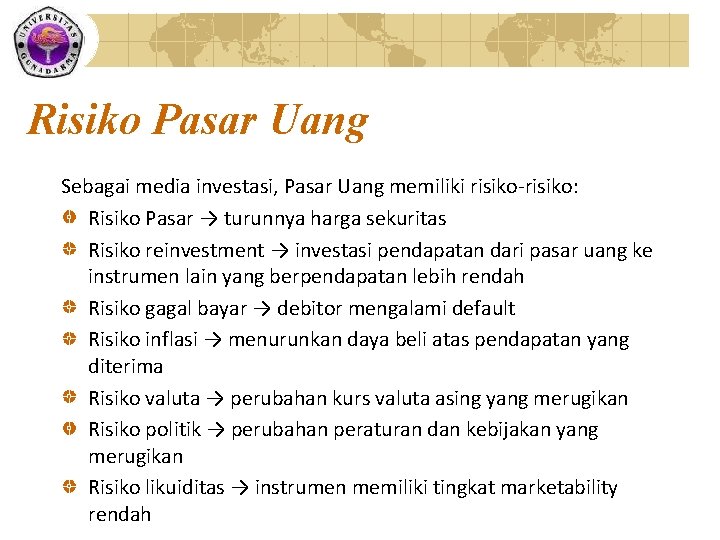 UNIVERSITAS GUNADARMA

Risiko Pasar Uang

Sebagai media investasi, Pasar Uang memiliki risiko-risiko:

Risiko Pasar → turunnya harga sekuritas

Risiko reinvestment → investasi pendapatan dari pasar uang ke instrumen lain yang berpendapatan lebih rendah

Risiko gagal bayar → debitor mengalami default

Risiko inflasi → menurunkan daya beli atas pendapatan yang diterima

Risiko valuta → perubahan kurs valuta asing yang merugikan

Risiko politik → perubahan peraturan dan kebijakan yang merugikan

Risiko likuiditas → instrumen memiliki tingkat marketability rendah